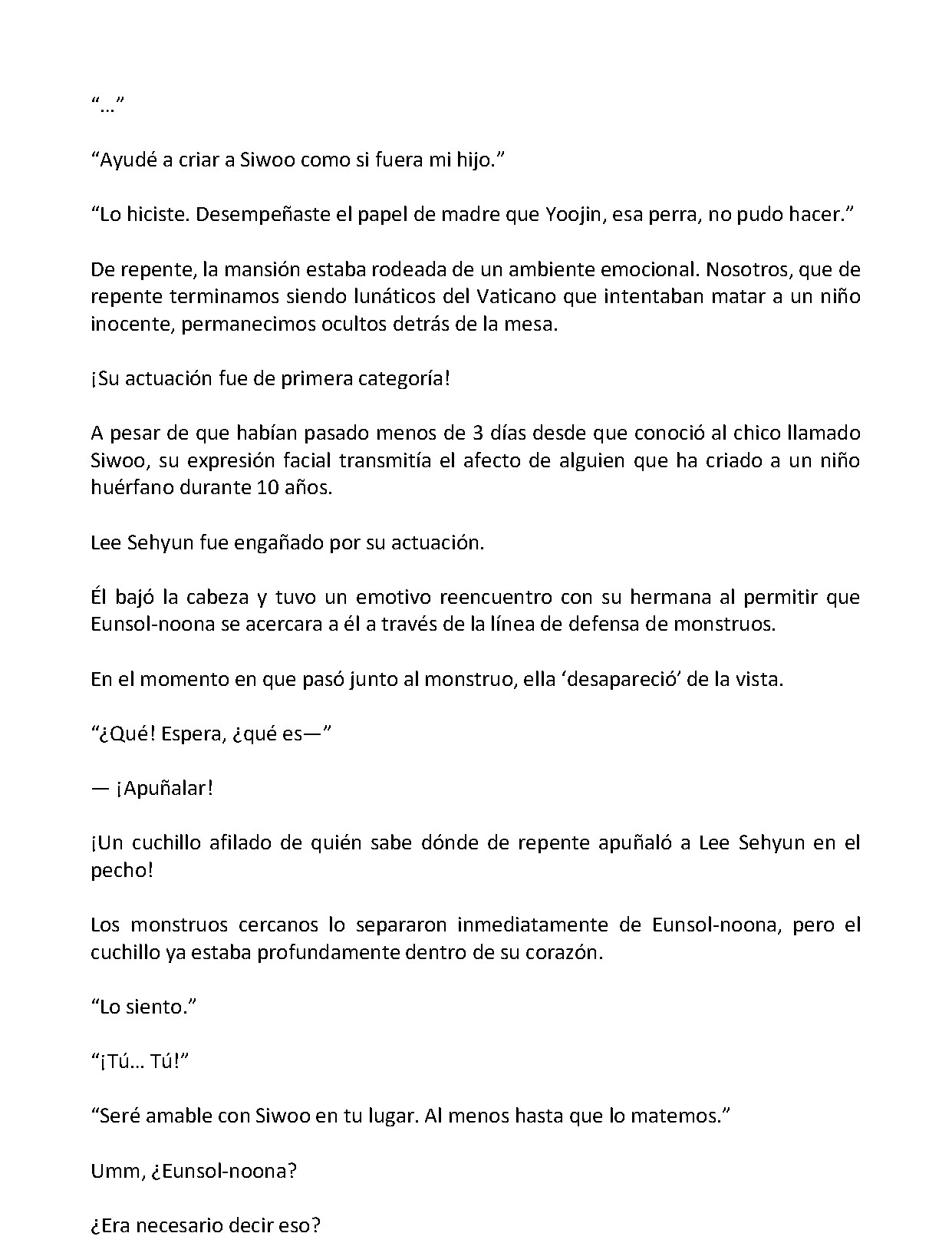 "…"

"Ayudé a criar a Siwoo como si fuera mi hijo."

"Lo hiciste. Desempeñaste el papel de madre que Yoojin, esa perra, no pudo hacer."

De repente, la mansión estaba rodeada de un ambiente emocional. Nosotros, que de repente terminamos siendo lunáticos del Vaticano que intentaban matar a un niño inocente, permanecimos ocultos detrás de la mesa.

¡Su actuación fue de primera categoría!

A pesar de que habían pasado menos de 3 días desde que conoció al chico llamado Siwoo, su expresión facial transmitía el afecto de alguien que ha criado a un niño huérfano durante 10 años.

Lee Sehyun fue engañado por su actuación.

Él bajó la cabeza y tuvo un emotivo reencuentro con su hermana al permitir que Eunsol-noona se acercara a él a través de la línea de defensa de monstruos.

En el momento en que pasó junto al monstruo, ella 'desapareció' de la vista.

"¿Qué! Espera, ¿qué es—"

— ¡Apuñalar!

¡Un cuchillo afilado de quién sabe dónde de repente apuñaló a Lee Sehyun en el pecho!

Los monstruos cercanos lo separaron inmediatamente de Eunsol-noona, pero el cuchillo ya estaba profundamente dentro de su corazón.

"Lo siento."

"¡Tú… Tú!"

"Seré amable con Siwoo en tu lugar. Al menos hasta que lo matemos."

Umm, ¿Eunsol-noona?

¿Era necesario decir eso?